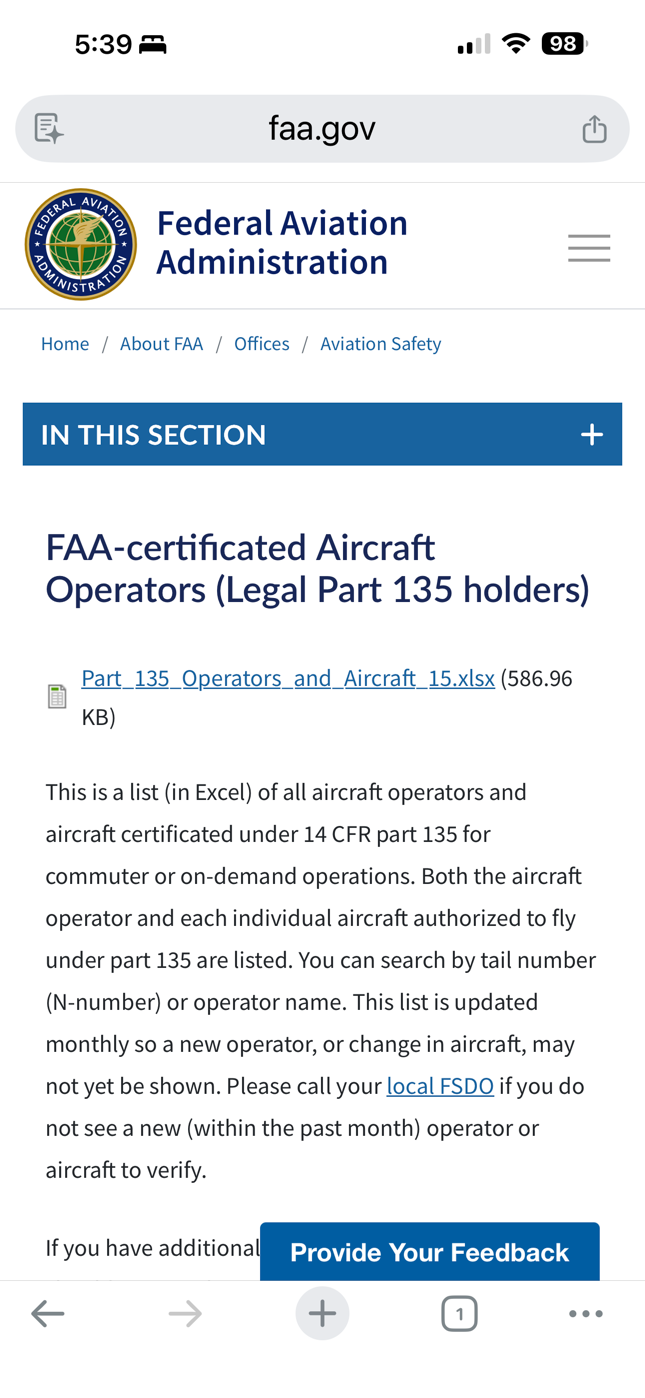 5:39

98

faa.gov

FEDERAL AVIATION ADMINISTRATION

Federal Aviation Administration

Home / About FAA / Offices / Aviation Safety

IN THIS SECTION +

FAA-certificated Aircraft Operators (Legal Part 135 holders)

Part_135_Operators_and_Aircraft_15.xlsx (586.96 KB)

This is a list (in Excel) of all aircraft operators and aircraft certificated under 14 CFR part 135 for commuter or on-demand operations. Both the aircraft operator and each individual aircraft authorized to fly under part 135 are listed. You can search by tail number (N-number) or operator name. This list is updated monthly so a new operator, or change in aircraft, may not yet be shown. Please call your local FSDO if you do not see a new (within the past month) operator or aircraft to verify.

If you have additional

Provide Your Feedback

1